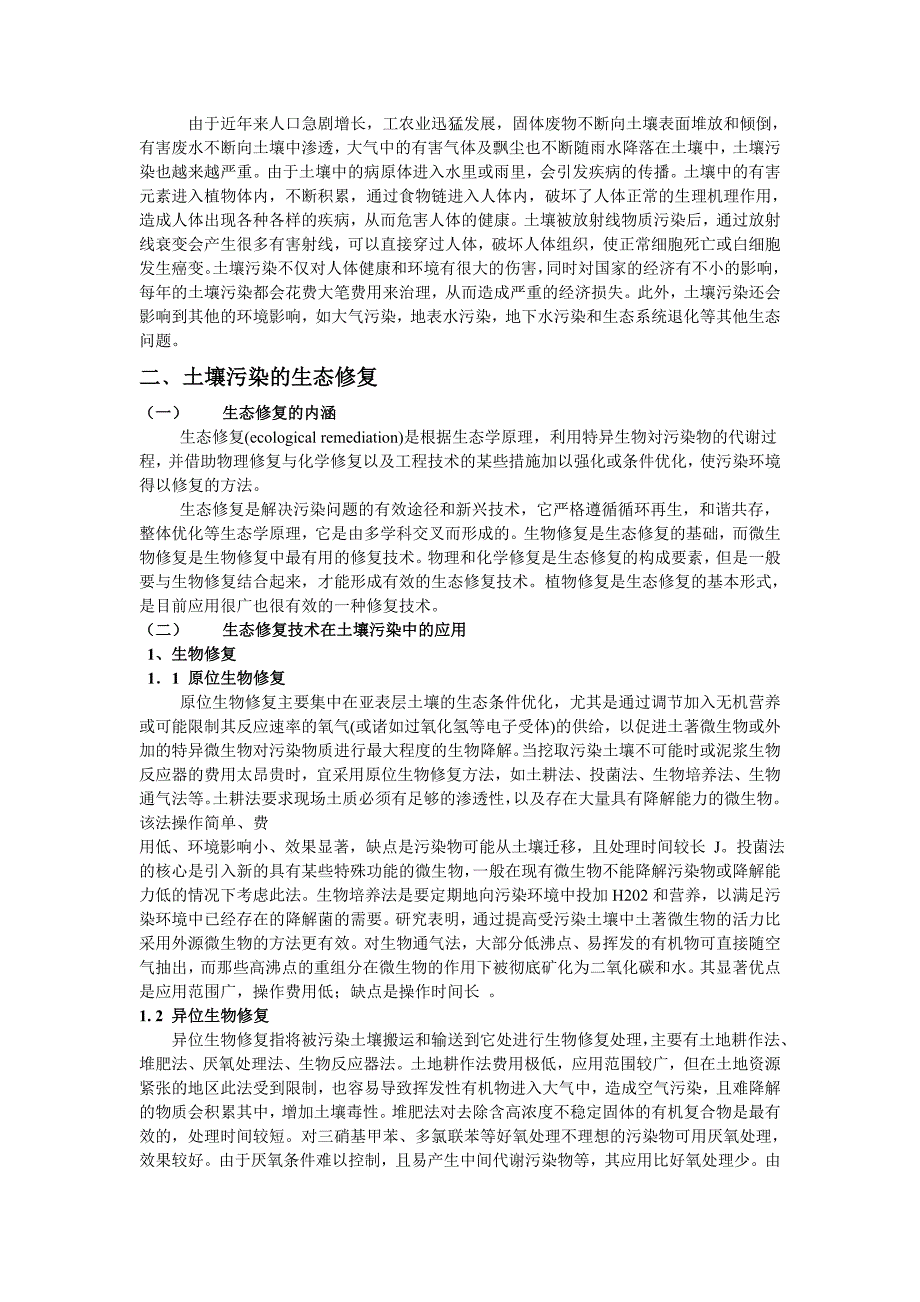 由于近年来人口急剧增长，工农业迅猛发展，固体废物不断向土壤表面堆放和倾倒，有害废水不断向土壤中渗透，大气中的有害气体及飘尘也不断随雨水降落在土壤中，土壤污染也越来越严重。由于土壤中的病原体进入水里或雨里，会引发疾病的传播。土壤中的有害元素进入植物体内，不断积累，通过食物链进入人体内，破坏了人体正常的生理机理作用，造成人体出现各种各样的疾病，从而危害人体的健康。土壤被放射线物质污染后，通过放射线衰变会产生很多有害射线，可以直接穿过人体，破坏人体组织，使正常细胞死亡或白细胞发生癌变。土壤污染不仅对人体健康和环境有很大的伤害，同时对国家的经济有不小的影响，每年的土壤污染都会花费大笔费用来治理，从而造成严重的经济损失。此外，土壤污染还会影响到其他的环境影响，如大气污染，地表水污染，地下水污染和生态系统退化等其他生态问题。

二、土壤污染的生态修复

（一） 生态修复的内涵

生态修复(ecological remediation)是根据生态学原理，利用特异生物对污染物的代谢过程，并借助物理修复与化学修复以及工程技术的某些措施加以强化或条件优化，使污染环境得以修复的方法。

生态修复是解决污染问题的有效途径和新兴技术，它严格遵循循环再生，和谐共存，整体优化等生态学原理，它是由多学科交叉而形成的。生物修复是生态修复的基础，而微生物修复是生物修复中最有用的修复技术。物理和化学修复是生态修复的构成要素，但是一般要与生物修复结合起来，才能形成有效的生态修复技术。植物修复是生态修复的基本形式，是目前应用很广也很有效的一种修复技术。

（二） 生态修复技术在土壤污染中的应用

1、生物修复

1．1 原位生物修复

原位生物修复主要集中在亚表层土壤的生态条件优化，尤其是通过调节加入无机营养或可能限制其反应速率的氧气(或诸如过氧化氢等电子受体)的供给，以促进土著微生物或外加的特异微生物对污染物质进行最大程度的生物降解。当挖取污染土壤不可能时或泥浆生物反应器的费用太昂贵时，宜采用原位生物修复方法，如土耕法、投菌法、生物培养法、生物通气法等。土耕法要求现场土质必须有足够的渗透性，以及存在大量具有降解能力的微生物。该法操作简单、费

用低、环境影响小、效果显著，缺点是污染物可能从土壤迁移，且处理时间较长 J。投菌法的核心是引入新的具有某些特殊功能的微生物，一般在现有微生物不能降解污染物或降解能力低的情况下考虑此法。生物培养法是要定期地向污染环境中投加 H202 和营养，以满足污染环境中已经存在的降解菌的需要。研究表明，通过提高受污染土壤中土著微生物的活力比采用外源微生物的方法更有效。对生物通气法，大部分低沸点、易挥发的有机物可直接随空气抽出，而那些高沸点的重组分在微生物的作用下被彻底矿化为二氧化碳和水。其显著优点是应用范围广，操作费用低；缺点是操作时间长 。

1. 2 异位生物修复

异位生物修复指将被污染土壤搬运和输送到它处进行生物修复处理，主要有土地耕作法、堆肥法、厌氧处理法、生物反应器法。土地耕作法费用极低，应用范围较广，但在土地资源紧张的地区此法受到限制，也容易导致挥发性有机物进入大气中，造成空气污染，且难降解的物质会积累其中，增加土壤毒性。堆肥法对去除含高浓度不稳定固体的有机复合物是最有效的，处理时间较短。对三硝基甲苯、多氯联苯等好氧处理不理想的污染物可用厌氧处理，效果较好。由于厌氧条件难以控制，且易产生中间代谢污染物等，其应用比好氧处理少。由